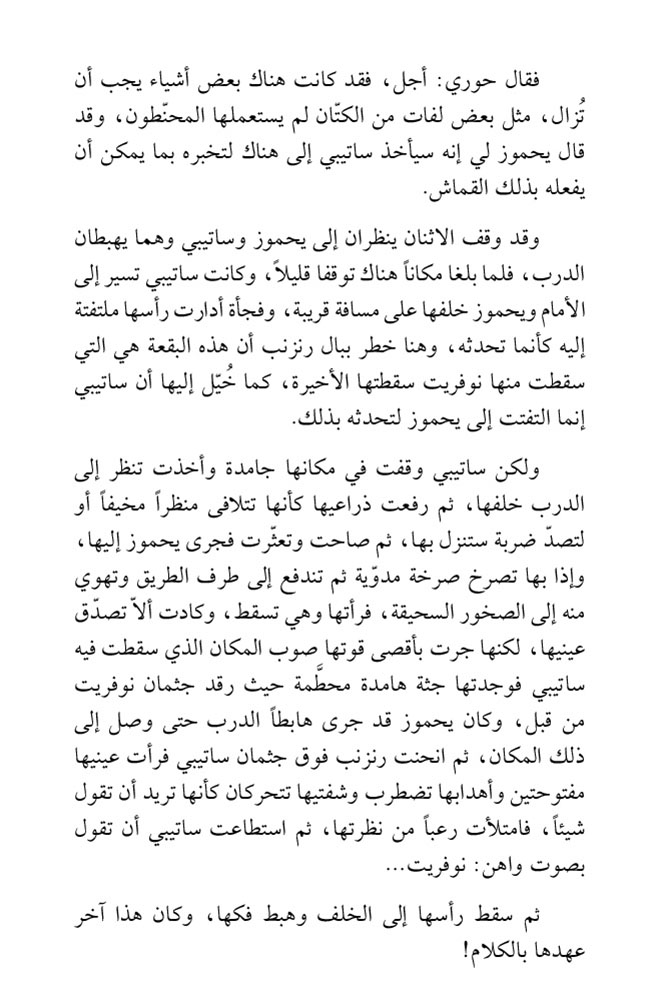 فقال حوري: أجل، فقد كانت هناك بعض أشياء يجب أن تُزال، مثل بعض لفات من الكتّان لم يستعملها المحنّطون، وقد قال يحموز لي إنه سيأخذ ساتيبي إلى هناك لتخبره بما يمكن أن يفعله بذلك القماش.

وقد وقف الاثنان ينظران إلى يحموز وساتيبي وهما يهبطان الدرب، فلما بلغا مكاناً هناك توقفا قليلاً، وكانت ساتيبي تسير إلى الأمام ويحموز خلفها على مسافة قريبة، وفجأة أدارت رأسها ملتفتة إليه كأنما تحدثه، وهنا خطر ببال رنزنب أن هذه البقعة هي التي سقطت منها نوفريت سقطتها الأخيرة، كما خُيّل إليها أن ساتيبي إنما التفتت إلى يحموز لتحدثه بذلك.

ولكن ساتيبي وقفت في مكانها جامدة وأخذت تنظر إلى الدرب خلفها، ثم رفعت ذراعيها كأنها تتلافى منظراً مخيفاً أو لتصدّ ضربة ستنزل بها، ثم صاحت وتعثّرت فجرى يحموز إليها، وإذا بها تصرخ صرخة مدوّية ثم تندفع إلى طرف الطريق وتهوي منه إلى الصخور السحيقة، فرأتها وهي تسقط، وكادت ألاّ تصدّق عينيها، لكنها جرت بأقصى قوتها صوب المكان الذي سقطت فيه ساتيبي فوجدتها جثة هامدة محطّمة حيث رقد جثمان نوفريت من قبل، وكان يحموز قد جرى هابطاً الدرب حتى وصل إلى ذلك المكان، ثم انحنت رنزنب فوق جثمان ساتيبي فرأت عينيها مفتوحتين وأهدابها تضطرب وشفتيها تتحركان كأنها تريد أن تقول شيئاً، فامتلأت رعباً من نظرتها، ثم استطاعت ساتيبي أن تقول بصوت واهن: نوفريت...

ثم سقط رأسها إلى الخلف وهبط فكها، وكان هذا آخر عهدها بالكلام!